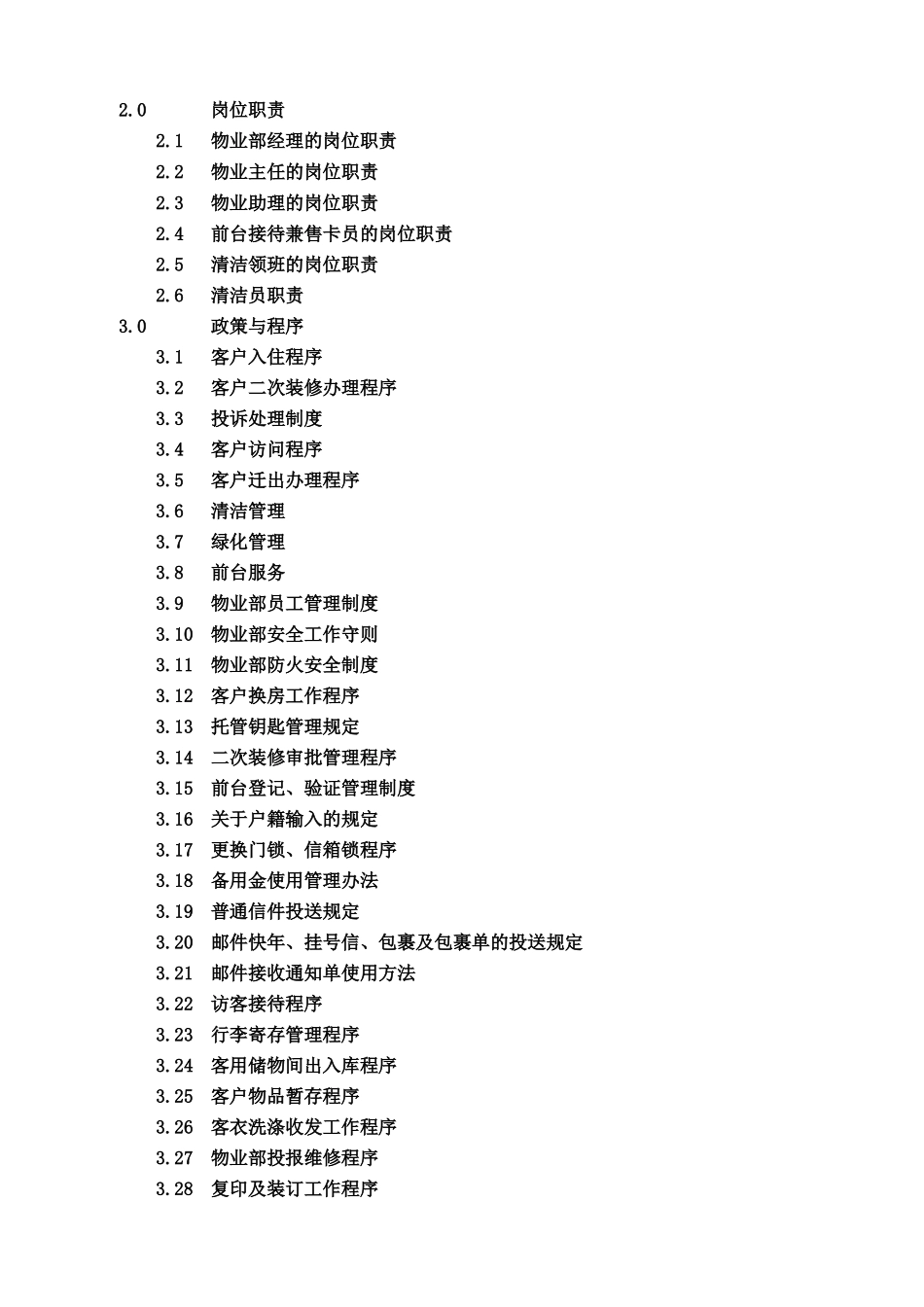 2.0 岗位职责

2.1 物业部经理的岗位职责

2.2 物业主任的岗位职责

2.3 物业助理的岗位职责

2.4 前台接待兼售卡员的岗位职责

2.5 清洁领班的岗位职责

2.6 清洁员职责

3.0 政策与程序

3.1 客户入住程序

3.2 客户二次装修办理程序

3.3 投诉处理制度

3.4 客户访问程序

3.5 客户迁出办理程序

3.6 清洁管理

3.7 绿化管理

3.8 前台服务

3.9 物业部员工管理制度

3.10 物业部安全工作守则

3.11 物业部防火安全制度

3.12 客户换房工作程序

3.13 托管钥匙管理规定

3.14 二次装修审批管理程序

3.15 前台登记、验证管理制度

3.16 关于户籍输入的规定

3.17 更换门锁、信箱锁程序

3.18 备用金使用管理办法

3.19 普通信件投送规定

3.20 邮件快年、挂号信、包裹及包裹单的投送规定

3.21 邮件接收通知单使用方法

3.22 访客接待程序

3.23 行李寄存管理程序

3.24 客用储物间出入库程序

3.25 客户物品暂存程序

3.26 客衣洗涤收发工作程序

3.27 物业部投报维修程序

3.28 复印及装订工作程序